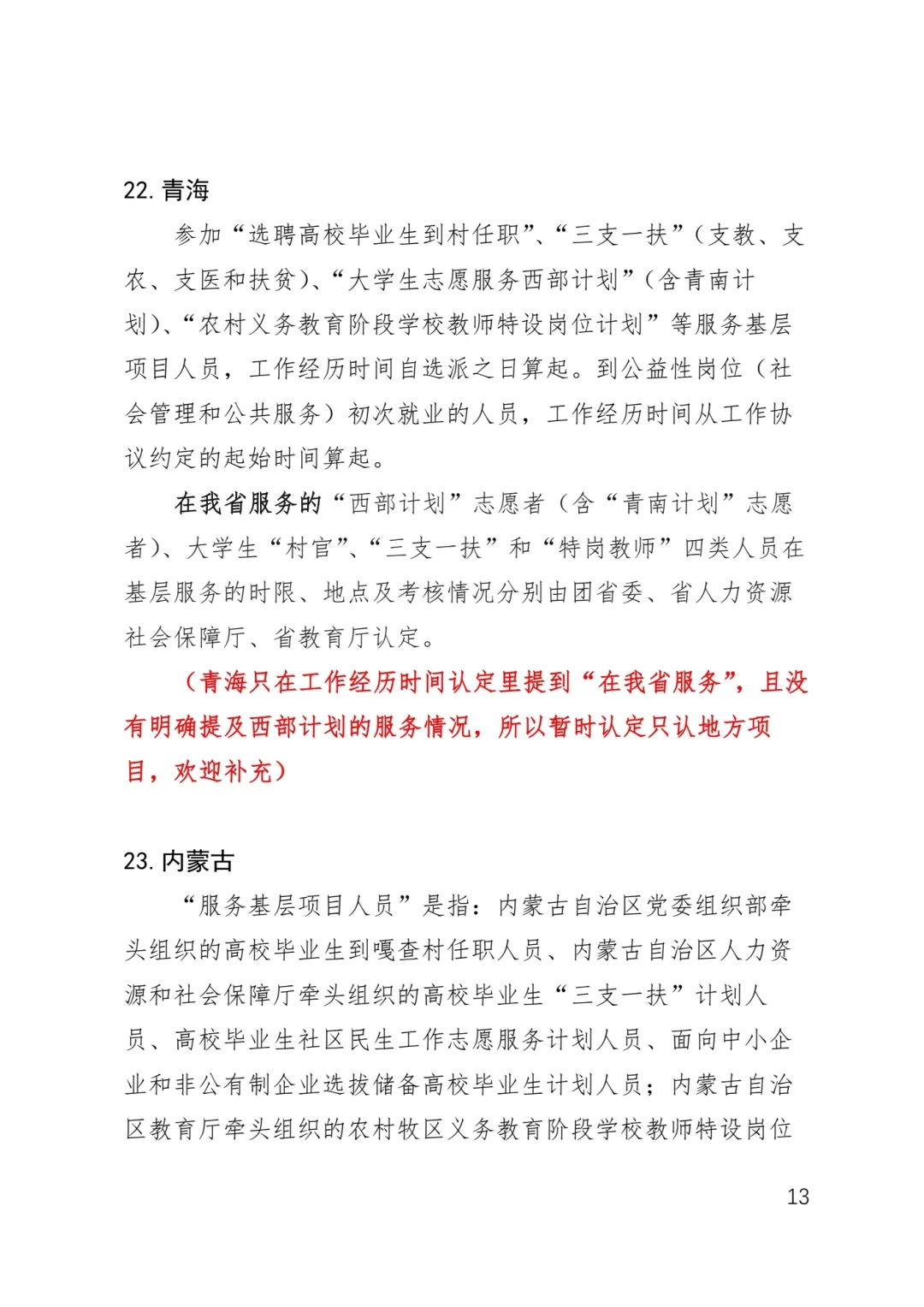 22. 青海

参加“选聘高校毕业生到村任职”、“三支一扶”（支教、支农、支医和扶贫）、“大学生志愿服务西部计划”（含青南计划）、“农村义务教育阶段学校教师特设岗位计划”等服务基层项目人员，工作经历时间自选派之日算起。到公益性岗位（社会管理和公共服务）初次就业的人员，工作经历时间从工作协议约定的起始时间算起。

在我省服务的“西部计划”志愿者（含“青南计划”志愿者）、大学生“村官”、“三支一扶”和“特岗教师”四类人员在基层服务的时限、地点及考核情况分别由团省委、省人力资源社会保障厅、省教育厅认定。

（青海只在工作经历时间认定里提到“在我省服务”，且没有明确提及西部计划的服务情况，所以暂时认定只认地方项目，欢迎补充）

23. 内蒙古

“服务基层项目人员”是指：内蒙古自治区党委组织部牵头组织的高校毕业生到嘎查村任职人员、内蒙古自治区人力资源和社会保障厅牵头组织的高校毕业生“三支一扶”计划人员、高校毕业生社区民生工作志愿服务计划人员、面向中小企业和非公有制企业选拔储备高校毕业生计划人员；内蒙古自治区教育厅牵头组织的农村牧区义务教育阶段学校教师特设岗位

13